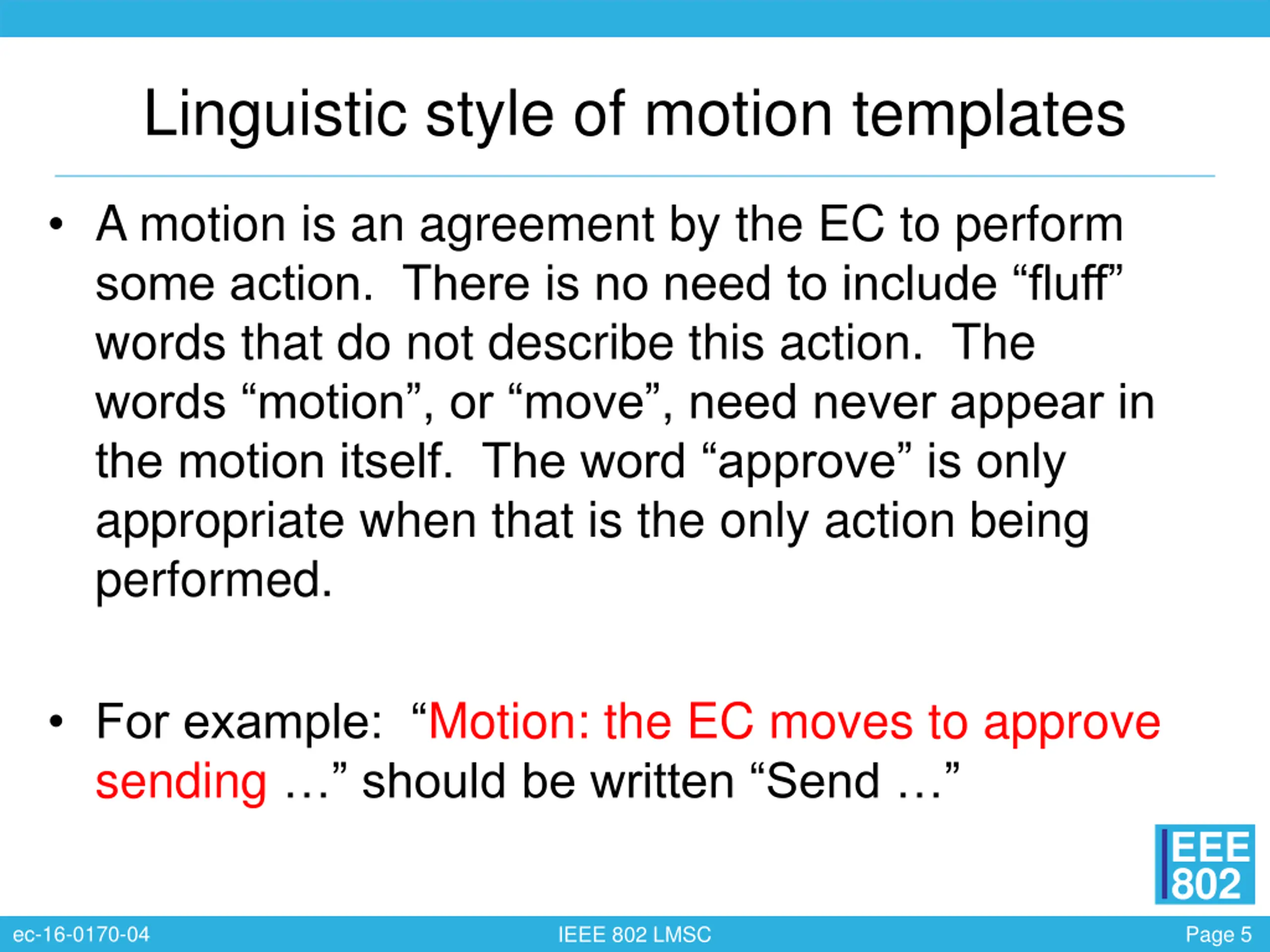 Linguistic style of motion templates

• A motion is an agreement by the EC to perform some action. There is no need to include “fluff” words that do not describe this action. The words “motion”, or “move”, need never appear in the motion itself. The word “approve” is only appropriate when that is the only action being performed.

• For example: “Motion: the EC moves to approve sending …” should be written “Send …”

IEEE 802

ec-16-0170-04

IEEE 802 LMSC

Page 5